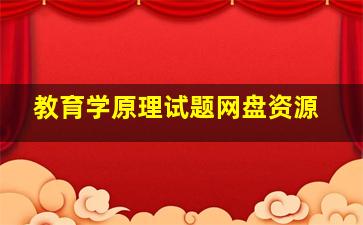 教育学原理试题网盘资源